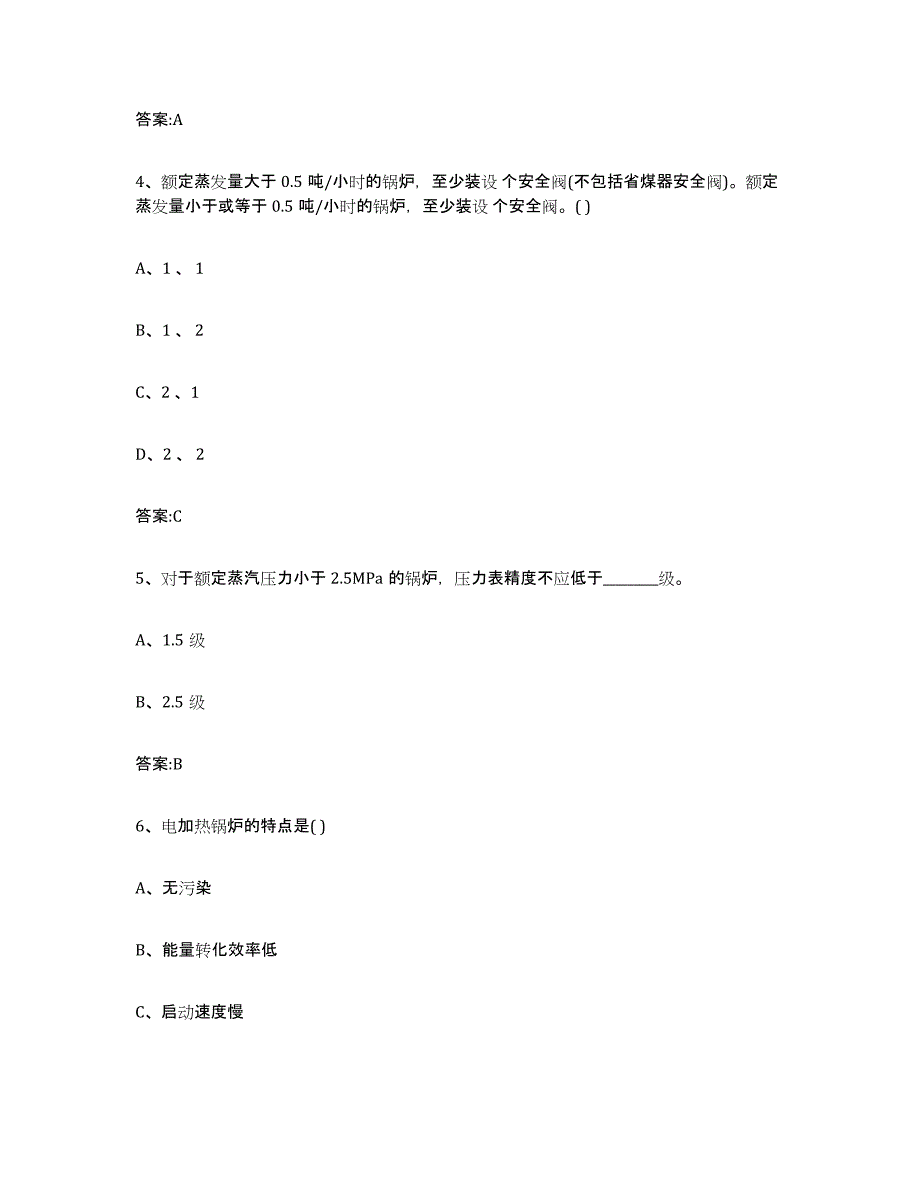 答案:A

4、额定蒸发量大于 0.5 吨/小时的锅炉，至少装设 个安全阀(不包括省煤器安全阀)。额定蒸发量小于或等于 0.5 吨/小时的锅炉，至少装设 个安全阀。( )

A、1 、 1

B、1 、 2

C、2 、1

D、2 、 2

答案:C

5、对于额定蒸汽压力小于 2.5MPa 的锅炉，压力表精度不应低于________级。

A、1.5 级

B、2.5 级

答案:B

6、电加热锅炉的特点是( )

A、无污染

B、能量转化效率低

C、启动速度慢